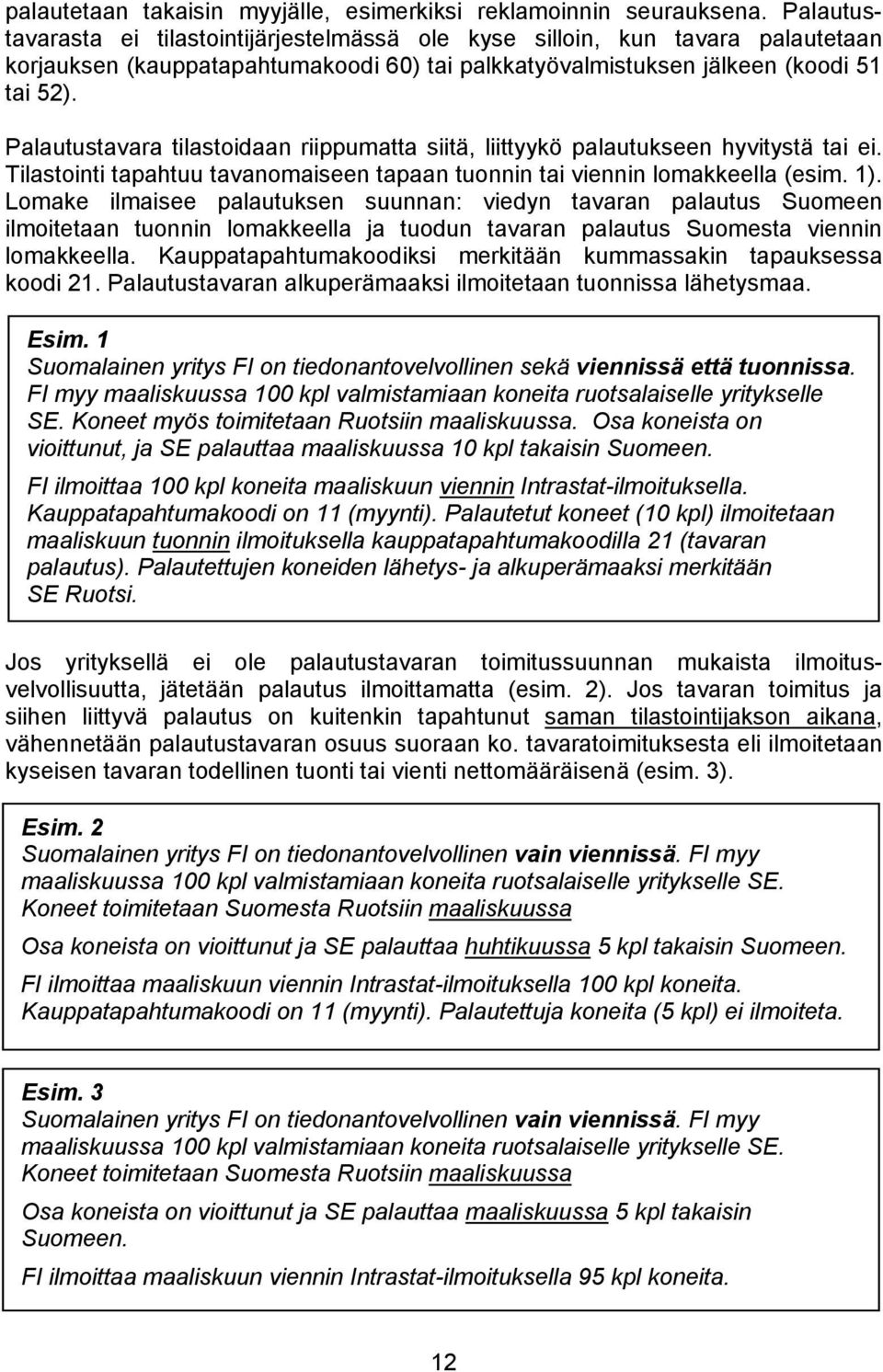 palautetaan takaisin myyjälle, esimerkiksi reklamoinnin seurauksena. Palautustavarasta ei tilastointijärjestelmässä ole kyse silloin, kun tavara palautetaan korjauksen (kauppatapahtumakoodi 60) tai palkkatyövalmistuksen jälkeen (koodi 51 tai 52).

Palautustavara tilastoidaan riippumatta siitä, liittyykö palautukseen hyvitystä tai ei. Tilastointi tapahtuu tavanomaiseen tapaan tuonnin tai viennin lomakkeella (esim. 1). Lomake ilmaisee palautuksen suunnan: viedyn tavaran palautus Suomeen ilmoitetaan tuonnin lomakkeella ja tuodun tavaran palautus Suomesta viennin lomakkeella. Kauppatapahtumakoodiksi merkitään kummassakin tapauksessa koodi 21. Palautustavaran alkuperämaaksi ilmoitetaan tuonnissa lähetysmaa.

Esim. 1
Suomalainen yritys FI on tiedonantovelvollinen sekä viennissä että tuonnissa. FI myy maaliskuussa 100 kpl valmistamiaan koneita ruotsalaiselle yritykselle SE. Koneet myös toimitetaan Ruotsiin maaliskuussa. Osa koneista on vioittunut, ja SE palauttaa maaliskuussa 10 kpl takaisin Suomeen.

FI ilmoittaa 100 kpl koneita maaliskuun viennin Intrastat-ilmoituksella. Kauppatapahtumakoodi on 11 (myynti). Palautetut koneet (10 kpl) ilmoitetaan maaliskuun tuonnin ilmoituksella kauppatapahtumakoodilla 21 (tavaran palautus). Palautettujen koneiden lähetys- ja alkuperämaaksi merkitään SE Ruotsi.

Jos yrityksellä ei ole palautustavaran toimitussuunnan mukaista ilmoitusvelvollisuutta, jätetään palautus ilmoittamatta (esim. 2). Jos tavaran toimitus ja siihen liittyvä palautus on kuitenkin tapahtunut saman tilastointijakson aikana, vähennetään palautustavaran osuus suoraan ko. tavaratoimituksesta eli ilmoitetaan kyseisen tavaran todellinen tuonti tai vienti nettomääräisenä (esim. 3).

Esim. 2
Suomalainen yritys FI on tiedonantovelvollinen vain viennissä. FI myy maaliskuussa 100 kpl valmistamiaan koneita ruotsalaiselle yritykselle SE. Koneet toimitetaan Suomesta Ruotsiin maaliskuussa

Osa koneista on vioittunut ja SE palauttaa huhtikuussa 5 kpl takaisin Suomeen.

FI ilmoittaa maaliskuun viennin Intrastat-ilmoituksella 100 kpl koneita. Kauppatapahtumakoodi on 11 (myynti). Palautettuja koneita (5 kpl) ei ilmoiteta.

Esim. 3
Suomalainen yritys FI on tiedonantovelvollinen vain viennissä. FI myy maaliskuussa 100 kpl valmistamiaan koneita ruotsalaiselle yritykselle SE. Koneet toimitetaan Suomesta Ruotsiin maaliskuussa

Osa koneista on vioittunut ja SE palauttaa maaliskuussa 5 kpl takaisin Suomeen.

FI ilmoittaa maaliskuun viennin Intrastat-ilmoituksella 95 kpl koneita.

12